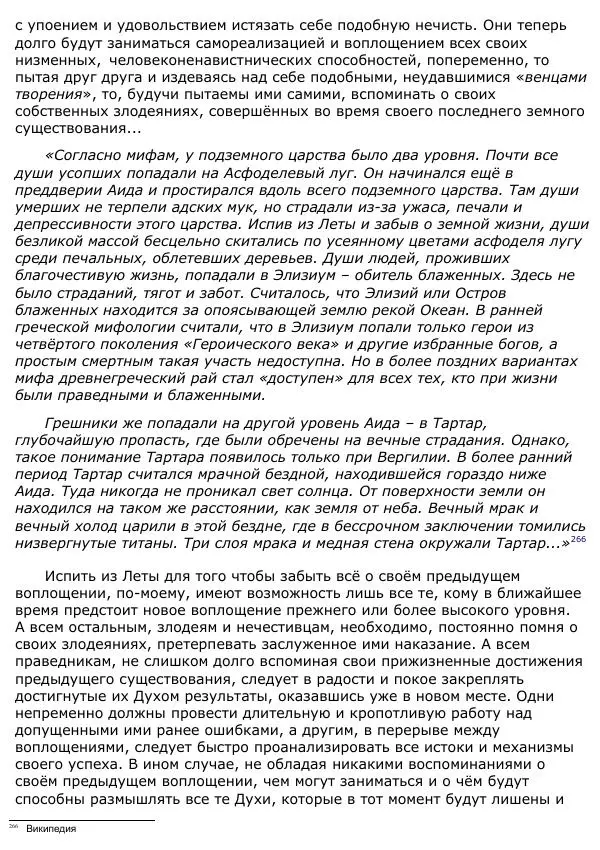 с упоением и удовольствием истязать себе подобную нечисть. Они теперь долго будут заниматься самореализацией и воплощением всех своих низменных, человеконенавистнических способностей, попеременно, то пытая друг друга и издеваясь над себе подобными, неудавшимися «венцами творения», то, будучи пытаемы ими самими, вспоминать о своих собственных злодеяниях, совершённых во время своего последнего земного существования...

«Согласно мифам, у подземного царства было два уровня. Почти все души усопших попадали на Асфоделевый луг. Он начинался ещё в преддверии Аида и простирался вдоль всего подземного царства. Там души умерших не терпели адских мук, но страдали из-за ужаса, печали и депрессивности этого царства. Испив из Леты и забыв о земной жизни, души безликой массой бесцельно скитались по усеянному цветами асфоделя лугу среди печальных, облетевших деревьев. Души людей, проживших благочестивую жизнь, попадали в Элизиум – обитель блаженных. Здесь не было страданий, тягот и забот. Считалось, что Элизий или Остров блаженных находится за опоясывающей землю рекой Океан. В ранней греческой мифологии считали, что в Элизиум попали только герои из четвёртого поколения «Героического века» и другие избранные богов, а простым смертным такая участь недоступна. Но в более поздних вариантах мифа древнегреческий рай стал «доступен» для всех тех, кто при жизни были праведными и блаженными.

Грешники же попадали на другой уровень Аида – в Тартар, глубочайшую пропасть, где были обречены на вечные страдания. Однако, такое понимание Тартара появилось только при Вергилии. В более ранний период Тартар считался мрачной бездной, находившейся гораздо ниже Аида. Туда никогда не проникал свет солнца. От поверхности земли он находился на таком же расстоянии, как земля от неба. Вечный мрак и вечный холод царили в этой бездне, где в бессрочном заключении томились низвергнутые титаны. Три слоя мрака и медная стена окружали Тартар...»$^{266}$

Испить из Леты для того чтобы забыть всё о своём предыдущем воплощении, по-моему, имеют возможность лишь все те, кому в ближайшее время предстоит новое воплощение прежнего или более высокого уровня. А всем остальным, злодеям и нечестивцам, необходимо, постоянно помня о своих злодеяниях, претерпевать заслуженное ими наказание. А всем праведникам, не слишком долго вспоминая свои прижизненные достижения предыдущего существования, следует в радости и покое закреплять достигнутые их Духом результаты, оказавшись уже в новом месте. Одни непременно должны провести длительную и кропотливую работу над допущенными ими ранее ошибками, а другим, в перерыве между воплощениями, следует быстро проанализировать все истоки и механизмы своего успеха. В ином случае, не обладая никакими воспоминаниями о своём предыдущем воплощении, чем могут заниматься и о чём будут способны размышлять все те Духи, которые в тот момент будут лишены и

$^{266}$ Википедия